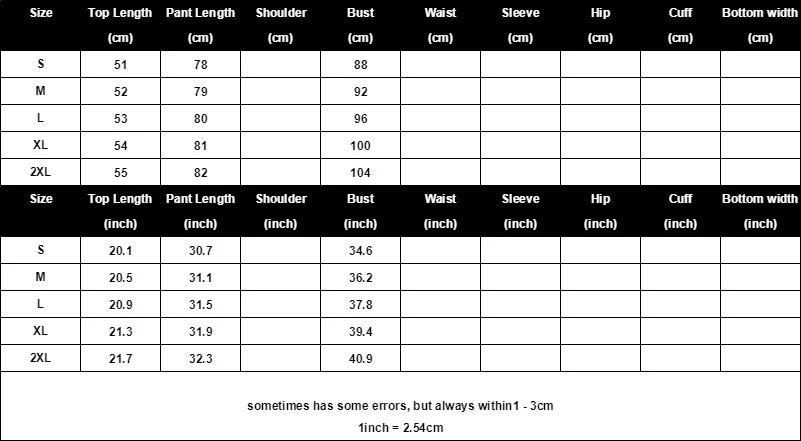 | Size | Top Length (cm) | Pant Length (cm) | Shoulder (cm) | Bust (cm) | Waist (cm) | Sleeve (cm) | Hip (cm) | Cuff (cm) | Bottom width (cm) |
|---|---|---|---|---|---|---|---|---|---|
| S | 51 | 78 | | 88 | | | | | |
| M | 52 | 79 | | 92 | | | | | |
| L | 53 | 80 | | 96 | | | | | |
| XL | 54 | 81 | | 100 | | | | | |
| 2XL | 55 | 82 | | 104 | | | | | |

| Size | Top Length (inch) | Pant Length (inch) | Shoulder (inch) | Bust (inch) | Waist (inch) | Sleeve (inch) | Hip (inch) | Cuff (inch) | Bottom width (inch) |
|---|---|---|---|---|---|---|---|---|---|
| S | 20.1 | 30.7 | | 34.6 | | | | | |
| M | 20.5 | 31.1 | | 36.2 | | | | | |
| L | 20.9 | 31.5 | | 37.8 | | | | | |
| XL | 21.3 | 31.9 | | 39.4 | | | | | |
| 2XL | 21.7 | 32.3 | | 40.9 | | | | | |

sometimes has some errors, but always within1 - 3cm

1inch = 2.54cm